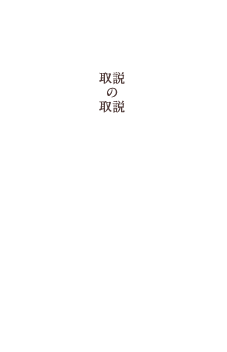 取説
の
取説